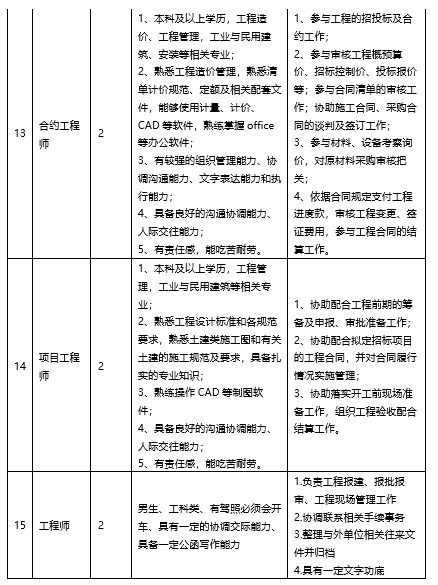 | 13 | 合约工程师 | 2 | 1、本科及以上学历，工程造价、工程管理，工业与民用建筑、安装等相关专业；<br>2、熟悉工程造价管理，熟悉清单计价规范、定额及相关配套文件，能够使用计量、计价、CAD 等软件，熟练掌握 office 等办公软件；<br>3、有较强的组织管理能力、协调沟通能力、文字表达能力和执行能力；<br>4、具备良好的沟通协调能力、人际交往能力；<br>5、有责任感，能吃苦耐劳。 | 1、参与工程的招投标及合约工作；<br>2、参与审核工程概预算价、招标控制价、投标报价等；参与合同清单的审核工作；协助施工合同、采购合同的谈判及签订工作；<br>3、参与材料、设备考察询价，对原材料采购审核把关；<br>4、依据合同规定支付工程进度款，审核工程变更、签证费用，参与工程合同的结算工作。 |
|---|---|---|---|---|
| 14 | 项目工程师 | 2 | 1、本科及以上学历，工程管理，工业与民用建筑等相关专业；<br>2、熟悉工程设计标准和各规范要求，熟悉土建类施工图和有关土建的施工规范及要求，具备扎实的专业知识；<br>3、熟练操作 CAD 等制图软件；<br>4、具备良好的沟通协调能力、人际交往能力；<br>5、有责任感，能吃苦耐劳。 | 1、协助配合工程前期的筹备及申报、审批准备工作；<br>2、协助配合拟定招标项目的工程合同，并对合同履行情况实施管理；<br>3、协助落实开工前现场准备工作，组织工程验收配合结算工作。 |
| 15 | 工程师 | 2 | 男生、工科类、有驾照必须会开车、具有一定的协调交际能力、具备一定公函写作能力 | 1.负责工程报建、报批报审、工程现场管理工作<br>2.协调联系相关手续事务<br>3.整理与外单位相关往来文件并归档<br>4.具有一定文字功底 |